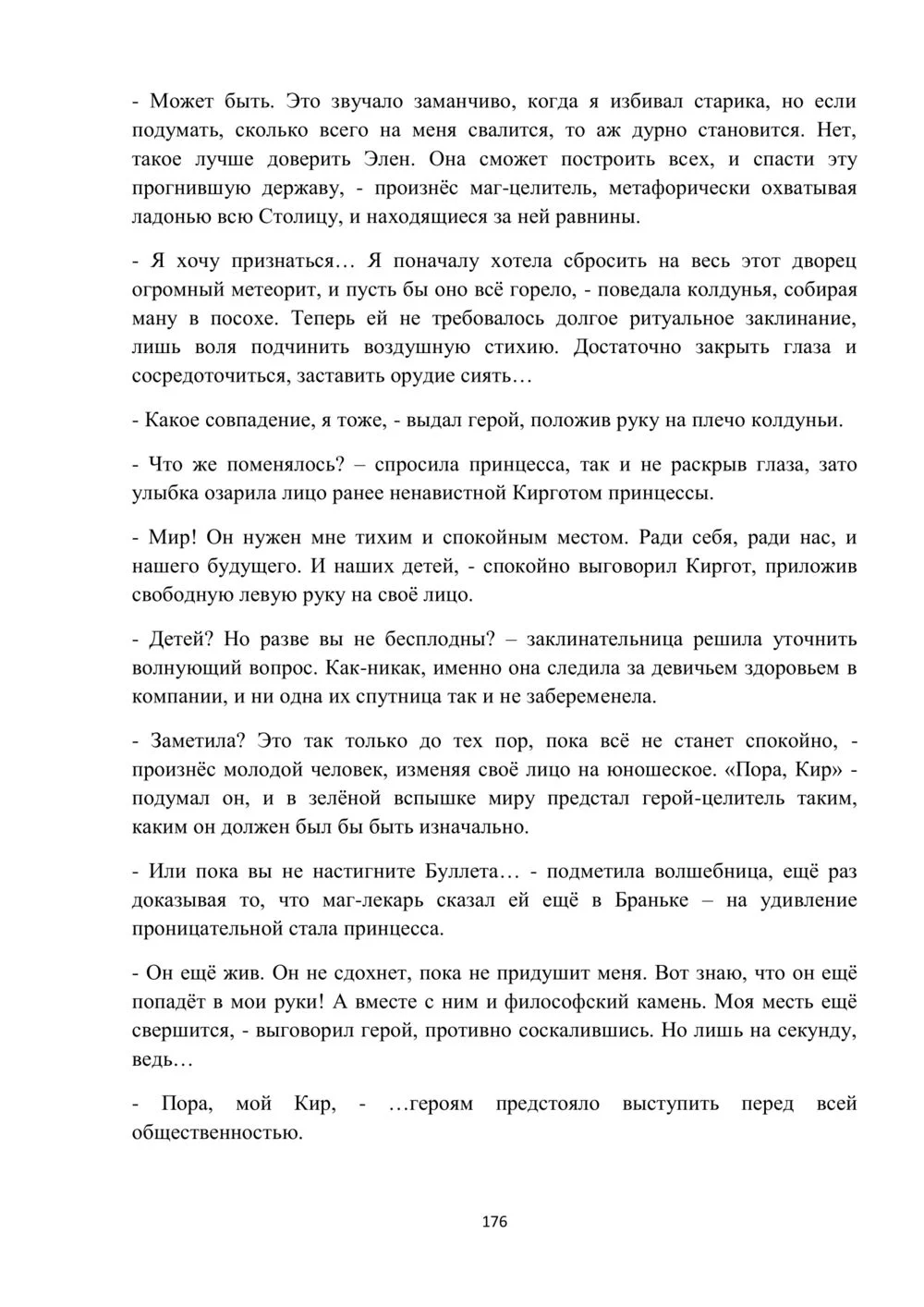 - Может быть. Это звучало заманчиво, когда я избивал старика, но если подумать, сколько всего на меня свалится, то аж дурно становится. Нет, такое лучше доверить Элен. Она сможет построить всех, и спасти эту прогнившую державу, - произнёс маг-целитель, метафорически охватывая ладонью всю Столицу, и находящиеся за ней равнины.

- Я хочу признаться… Я поначалу хотела сбросить на весь этот дворец огромный метеорит, и пусть бы оно всё горело, - поведала колдунья, собирая ману в посохе. Теперь ей не требовалось долгое ритуальное заклинание, лишь воля подчинить воздушную стихию. Достаточно закрыть глаза и сосредоточиться, заставить орудие сиять…

- Какое совпадение, я тоже, - выдал герой, положив руку на плечо колдуньи.

- Что же поменялось? – спросила принцесса, так и не раскрыв глаза, зато улыбка озарила лицо ранее ненавистной Кирготом принцессы.

- Мир! Он нужен мне тихим и спокойным местом. Ради себя, ради нас, и нашего будущего. И наших детей, - спокойно выговорил Киргот, приложив свободную левую руку на своё лицо.

- Детей? Но разве вы не бесплодны? – заклинательница решила уточнить волнующий вопрос. Как-никак, именно она следила за девичьем здоровьем в компании, и ни одна их спутница так и не забеременела.

- Заметила? Это так только до тех пор, пока всё не станет спокойно, - произнёс молодой человек, изменяя своё лицо на юношеское. «Пора, Кир» - подумал он, и в зелёной вспышке миру предстал герой-целитель таким, каким он должен был бы быть изначально.

- Или пока вы не настигните Буллета… - подметила волшебница, ещё раз доказывая то, что маг-лекарь сказал ей ещё в Браньке – на удивление проницательной стала принцесса.

- Он ещё жив. Он не сдохнет, пока не придушит меня. Вот знаю, что он ещё попадёт в мои руки! А вместе с ним и философский камень. Моя месть ещё свершится, - выговорил герой, противно соскалившись. Но лишь на секунду, ведь…

- Пора, мой Кир, - …героям предстояло выступить перед всей общественностью.

176